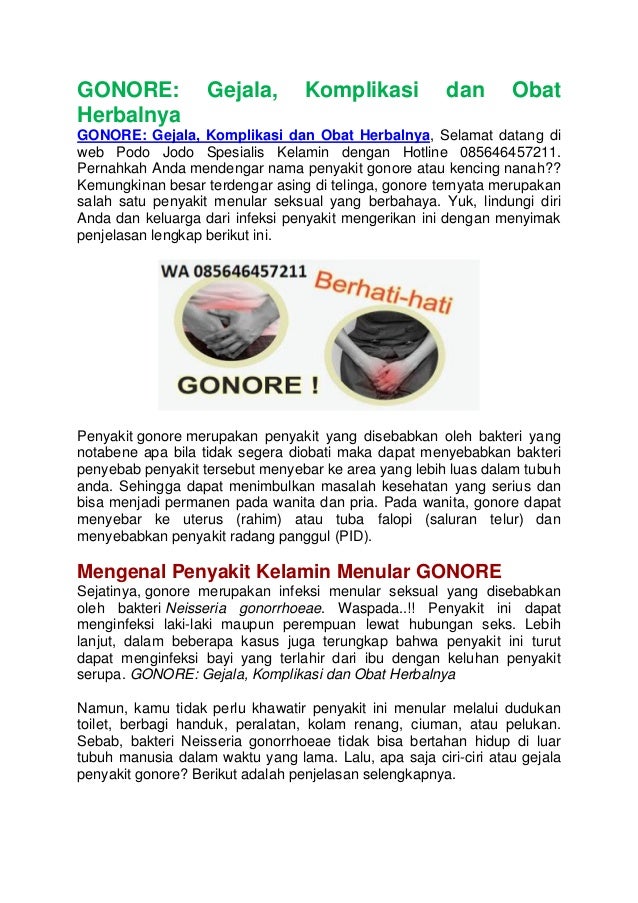 GONORE: Gejala, Komplikasi dan Obat Herbalnya

GONORE: Gejala, Komplikasi dan Obat Herbalnya, Selamat datang di web Podo Jodo Spesialis Kelamin dengan Hotline 085646457211. Pernahkah Anda mendengar nama penyakit gonore atau kencing nanah?? Kemungkinan besar terdengar asing di telinga, gonore ternyata merupakan salah satu penyakit menular seksual yang berbahaya. Yuk, lindungi diri Anda dan keluarga dari infeksi penyakit mengerikan ini dengan menyimak penjelasan lengkap berikut ini.

WA 085646457211
Berhati-hati
GONORE !

Penyakit gonore merupakan penyakit yang disebabkan oleh bakteri yang notabene apa bila tidak segera diobati maka dapat menyebabkan bakteri penyebab penyakit tersebut menyebar ke area yang lebih luas dalam tubuh anda. Sehingga dapat menimbulkan masalah kesehatan yang serius dan bisa menjadi permanen pada wanita dan pria. Pada wanita, gonore dapat menyebar ke uterus (rahim) atau tuba falopi (saluran telur) dan menyebabkan penyakit radang panggul (PID).

Mengenal Penyakit Kelamin Menular GONORE

Sejatinya, gonore merupakan infeksi menular seksual yang disebabkan oleh bakteri Neisseria gonorrhoeae. Waspada..!! Penyakit ini dapat menginfeksi laki-laki maupun perempuan lewat hubungan seks. Lebih lanjut, dalam beberapa kasus juga terungkap bahwa penyakit ini turut dapat menginfeksi bayi yang terlahir dari ibu dengan keluhan penyakit serupa. GONORE: Gejala, Komplikasi dan Obat Herbalnya

Namun, kamu tidak perlu khawatir penyakit ini menular melalui dudukan toilet, berbagi handuk, peralatan, kolam renang, ciuman, atau pelukan. Sebab, bakteri Neisseria gonorrhoeae tidak bisa bertahan hidup di luar tubuh manusia dalam waktu yang lama. Lalu, apa saja ciri-ciri atau gejala penyakit gonore? Berikut adalah penjelasan selengkapnya.